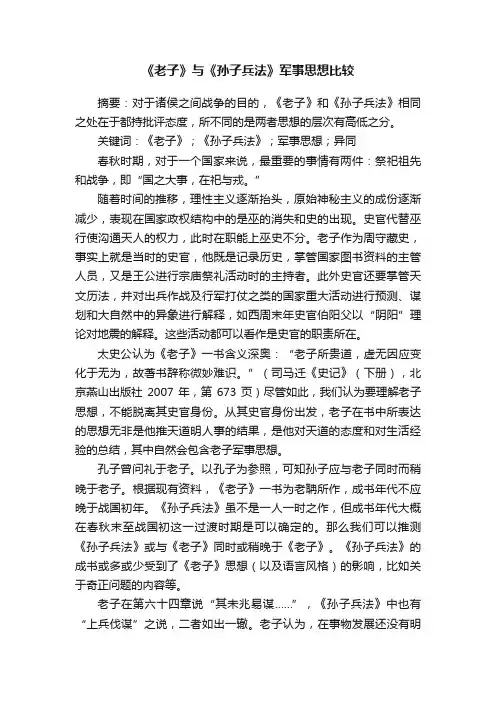 《老子》与《孙子兵法》军事思想比较

摘要：对于诸侯之间战争的目的，《老子》和《孙子兵法》相同之处在于都持批评态度，所不同的是两者思想的层次有高低之分。

关键词：《老子》；《孙子兵法》；军事思想；异同

春秋时期，对于一个国家来说，最重要的事情有两件：祭祀祖先和战争，即“国之大事，在祀与戎。”

随着时间的推移，理性主义逐渐抬头，原始神秘主义的成份逐渐减少，表现在国家政权结构中的是巫的消失和史的出现。史官代替巫行使沟通天人的权力，此时在职能上巫史不分。老子作为周守藏史，事实上就是当时的史官，他既是记录历史，掌管国家图书资料的主管人员，又是王公进行宗庙祭礼活动时的主持者。此外史官还要掌管天文历法，并对出兵作战及行军打仗之类的国家重大活动进行预测、谋划和大自然中的异象进行解释，如西周末年史官伯阳父以“阴阳”理论对地震的解释。这些活动都可以看作是史官的职责所在。

太史公认为《老子》一书含义深奥：“老子所贵道，虚无因应变化于无为，故著书辞称微妙难识。”（司马迁《史记》（下册），北京燕山出版社 2007 年，第 673 页）尽管如此，我们认为要理解老子思想，不能脱离其史官身份。从其史官身份出发，老子在书中所表达的思想无非是他推天道明人事的结果，是他对天道的态度和对生活经验的总结，其中自然会包含老子军事思想。

孔子曾问礼于老子。以孔子为参照，可知孙子应与老子同时而稍晚于老子。根据现有资料，《老子》一书为老聃所作，成书年代不应晚于战国初年。《孙子兵法》虽不是一人一时之作，但成书年代大概在春秋末至战国初这一过渡时期是可以确定的。那么我们可以推测《孙子兵法》或与《老子》同时或稍晚于《老子》。《孙子兵法》的成书或多或少受到了《老子》思想（以及语言风格）的影响，比如关于奇正问题的内容等。

老子在第六十四章说“其未兆易谋……”，《孙子兵法》中也有“上兵伐谋”之说，二者如出一辙。老子认为，在事物发展还没有明